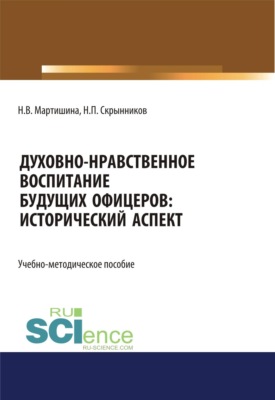 Н.В. Мартишина, Н.П. Скрынников

ДУХОВНО-НРАВСТВЕННОЕ ВОСПИТАНИЕ БУДУЩИХ ОФИЦЕРОВ: ИСТОРИЧЕСКИЙ АСПЕКТ

Учебно-методическое пособие

RU SCIence
RU-SCIENCE.COM